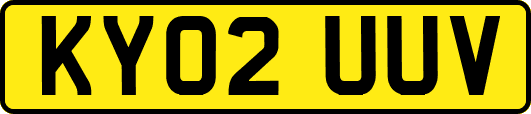 KY02 UUV